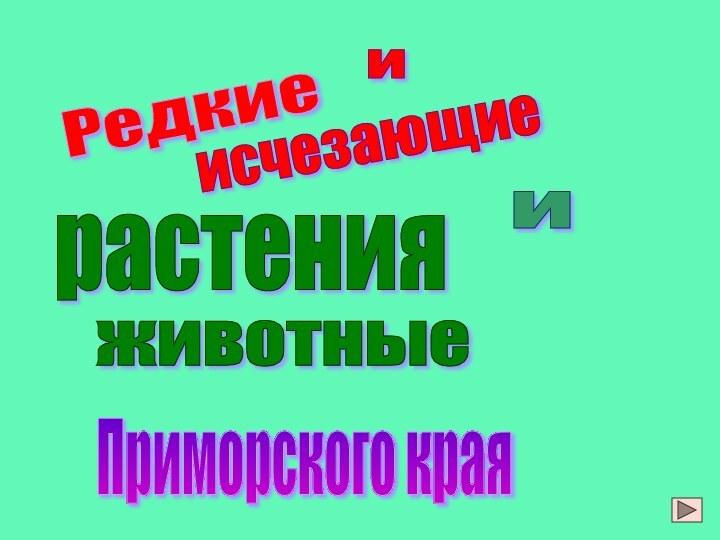 Редкие и исчезающие

растения и животные

Приморского края